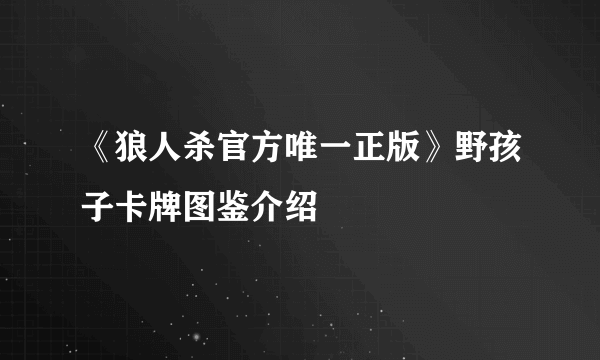 《狼人杀官方唯一正版》野孩子卡牌图鉴介绍